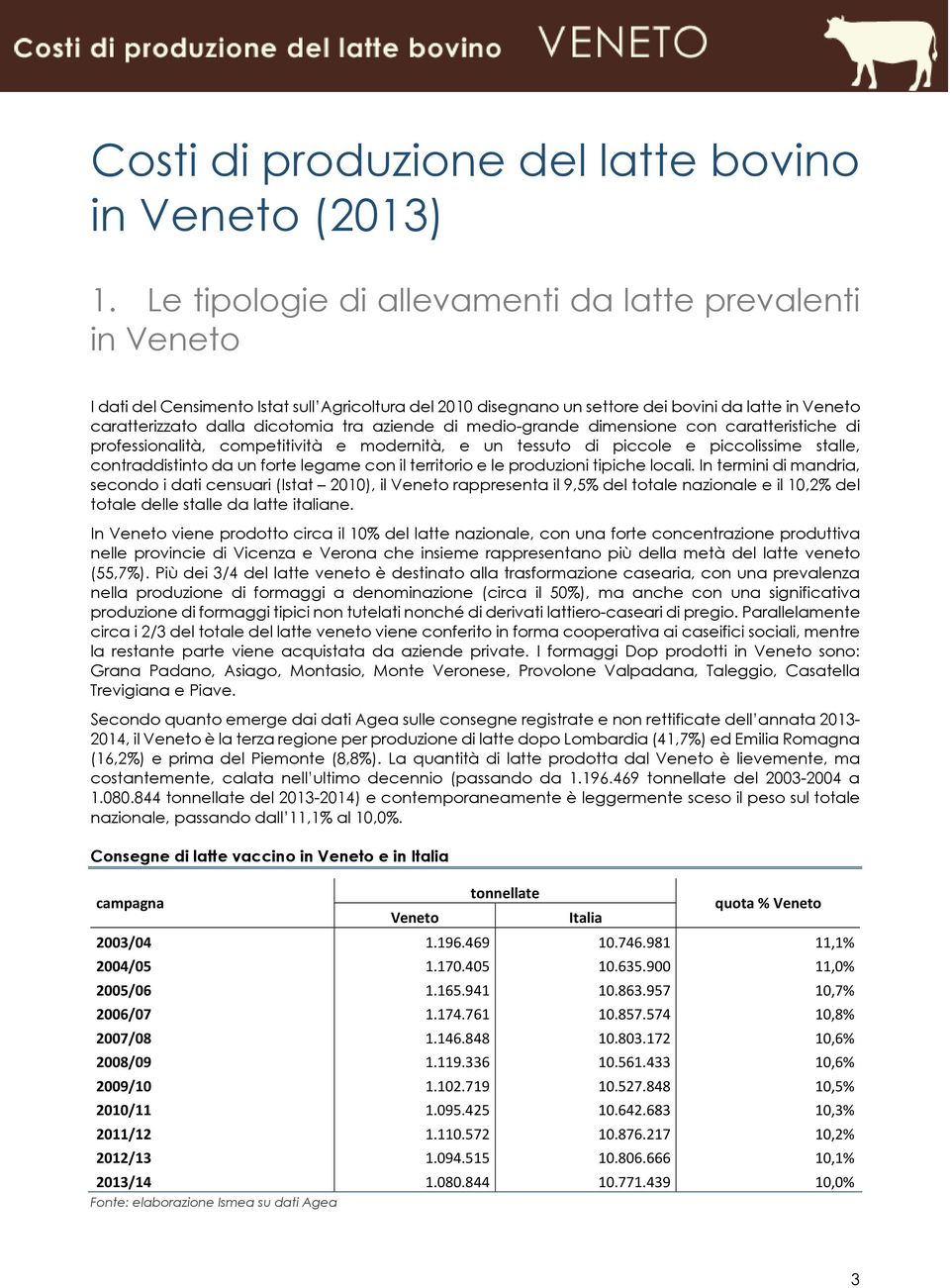 Costi di produzione del latte bovino VENETO

Costi di produzione del latte bovino in Veneto (2013)

1. Le tipologie di allevamenti da latte prevalenti in Veneto

I dati del Censimento Istat sull'Agricoltura del 2010 disegnano un settore dei bovini da latte in Veneto caratterizzato dalla dicotomia tra aziende di medio-grande dimensione con caratteristiche di professionalità, competitività e modernità, e un tessuto di piccole e piccolissime stalle, contraddistinto da un forte legame con il territorio e le produzioni tipiche locali. In termini di mandria, secondo i dati censuari (Istat – 2010), il Veneto rappresenta il 9,5% del totale nazionale e il 10,2% del totale delle stalle da latte italiane.

In Veneto viene prodotto circa il 10% del latte nazionale, con una forte concentrazione produttiva nelle provincie di Vicenza e Verona che insieme rappresentano più della metà del latte veneto (55,7%). Più dei 3/4 del latte veneto è destinato alla trasformazione casearia, con una prevalenza nella produzione di formaggi a denominazione (circa il 50%), ma anche con una significativa produzione di formaggi tipici non tutelati nonché di derivati lattiero-caseari di pregio. Parallelamente circa i 2/3 del totale del latte veneto viene conferito in forma cooperativa ai caseifici sociali, mentre la restante parte viene acquistata da aziende private. I formaggi Dop prodotti in Veneto sono: Grana Padano, Asiago, Montasio, Monte Veronese, Provolone Valpadana, Taleggio, Casatella Trevigiana e Piave.

Secondo quanto emerge dai dati Agea sulle consegne registrate e non rettificate dell'annata 2013-2014, il Veneto è la terza regione per produzione di latte dopo Lombardia (41,7%) ed Emilia Romagna (16,2%) e prima del Piemonte (8,8%). La quantità di latte prodotta dal Veneto è lievemente, ma costantemente, calata nell'ultimo decennio (passando da 1.196.469 tonnellate del 2003-2004 a 1.080.844 tonnellate del 2013-2014) e contemporaneamente è leggermente sceso il peso sul totale nazionale, passando dall'11,1% al 10,0%.

Consegne di latte vaccino in Veneto e in Italia

| campagna | tonnellate Veneto | tonnellate Italia | quota % Veneto |
|---|---|---|---|
| 2003/04 | 1.196.469 | 10.746.981 | 11,1% |
| 2004/05 | 1.170.405 | 10.635.900 | 11,0% |
| 2005/06 | 1.165.941 | 10.863.957 | 10,7% |
| 2006/07 | 1.174.761 | 10.857.574 | 10,8% |
| 2007/08 | 1.146.848 | 10.803.172 | 10,6% |
| 2008/09 | 1.119.336 | 10.561.433 | 10,6% |
| 2009/10 | 1.102.719 | 10.527.848 | 10,5% |
| 2010/11 | 1.095.425 | 10.642.683 | 10,3% |
| 2011/12 | 1.110.572 | 10.876.217 | 10,2% |
| 2012/13 | 1.094.515 | 10.806.666 | 10,1% |
| 2013/14 | 1.080.844 | 10.771.439 | 10,0% |

Fonte: elaborazione Ismea su dati Agea

3